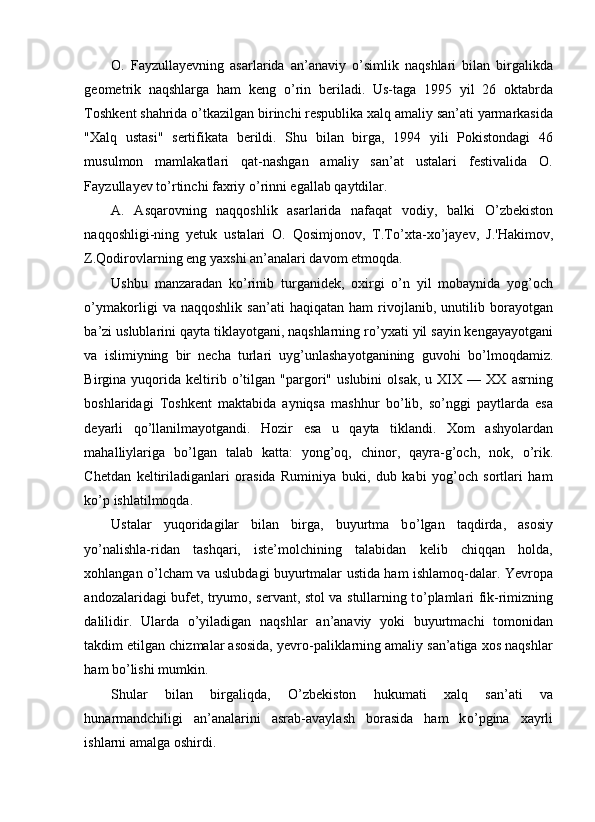 O. Fayzullayevning asarlarida an’anaviy o’simlik naqshlari bilan birgalikda geometrik naqshlarga ham keng o’rin beriladi. Us-taga 1995 yil 26 oktabrda Toshkent shahrida o’tkazilgan birinchi respublika xalq amaliy san’ati yarmarkasida "Xalq ustasi" sertifikata berildi. Shu bilan birga, 1994 yili Pokistondagi 46 musulmon mamlakatlari qat-nashgan amaliy san’at ustalari festivalida O. Fayzullayev to’rtinchi faxriy o’rinni egallab qaytdilar.

A. Asqarovning naqqoshlik asarlarida nafaqat vodiy, balki O’zbekiston naqqoshligi-ning yetuk ustalari O. Qosimjonov, T.To’xta-xo’jayev, J.'Hakimov, Z.Qodirovlarning eng yaxshi an’analari davom etmoqda.

Ushbu manzaradan ko’rinib turganidek, oxirgi o’n yil mobaynida yog’och o’ymakorligi va naqqoshlik san’ati haqiqatan ham rivojlanib, unutilib borayotgan ba’zi uslublarini qayta tiklayotgani, naqshlarning ro’yxati yil sayin kengayayotgani va islimiyning bir necha turlari uyg’unlashayotganining guvohi bo’lmoqdamiz. Birgina yuqorida keltirib o’tilgan "pargori" uslubini olsak, u XIX — XX asrning boshlaridagi Toshkent maktabida ayniqsa mashhur bo’lib, so’nggi paytlarda esa deyarli qo’llanilmayotgandi. Hozir esa u qayta tiklandi. Xom ashyolardan mahalliylariga bo’lgan talab katta: yong’oq, chinor, qayra-g’och, nok, o’rik. Chetdan keltiriladiganlari orasida Ruminiya buki, dub kabi yog’och sortlari ham ko’p ishlatilmoqda.

Ustalar yuqoridagilar bilan birga, buyurtma bo’lgan taqdirda, asosiy yo’nalishla-ridan tashqari, iste’molchining talabidan kelib chiqqan holda, xohlangan o’lcham va uslubdagi buyurtmalar ustida ham ishlamoq-dalar. Yevropa andozalaridagi bufet, tryumo, servant, stol va stullarning to’plamlari fik-rimizning dalilidir. Ularda o’yiladigan naqshlar an’anaviy yoki buyurtmachi tomonidan takdim etilgan chizmalar asosida, yevro-paliklarning amaliy san’atiga xos naqshlar ham bo’lishi mumkin.

Shular bilan birgaliqda, O’zbekiston hukumati xalq san’ati va hunarmandchiligi an’analarini asrab-avaylash borasida ham ko’pgina xayrli ishlarni amalga oshirdi.